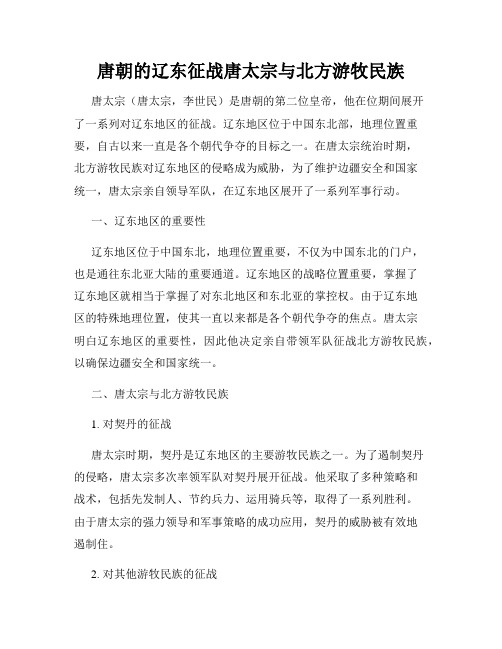 唐朝的辽东征战唐太宗与北方游牧民族

唐太宗（唐太宗，李世民）是唐朝的第二位皇帝，他在位期间展开了一系列对辽东地区的征战。辽东地区位于中国东北部，地理位置重要，自古以来一直是各个朝代争夺的目标之一。在唐太宗统治时期，北方游牧民族对辽东地区的侵略成为威胁，为了维护边疆安全和国家统一，唐太宗亲自领导军队，在辽东地区展开了一系列军事行动。

一、辽东地区的重要性

辽东地区位于中国东北，地理位置重要，不仅为中国东北的门户，也是通往东北亚大陆的重要通道。辽东地区的战略位置重要，掌握了辽东地区就相当于掌握了对东北地区和东北亚的掌控权。由于辽东地区的特殊地理位置，使其一直以来都是各个朝代争夺的焦点。唐太宗明白辽东地区的重要性，因此他决定亲自带领军队征战北方游牧民族，以确保边疆安全和国家统一。

二、唐太宗与北方游牧民族

1. 对契丹的征战

唐太宗时期，契丹是辽东地区的主要游牧民族之一。为了遏制契丹的侵略，唐太宗多次率领军队对契丹展开征战。他采取了多种策略和战术，包括先发制人、节约兵力、运用骑兵等，取得了一系列胜利。由于唐太宗的强力领导和军事策略的成功应用，契丹的威胁被有效地遏制住。

2. 对其他游牧民族的征战